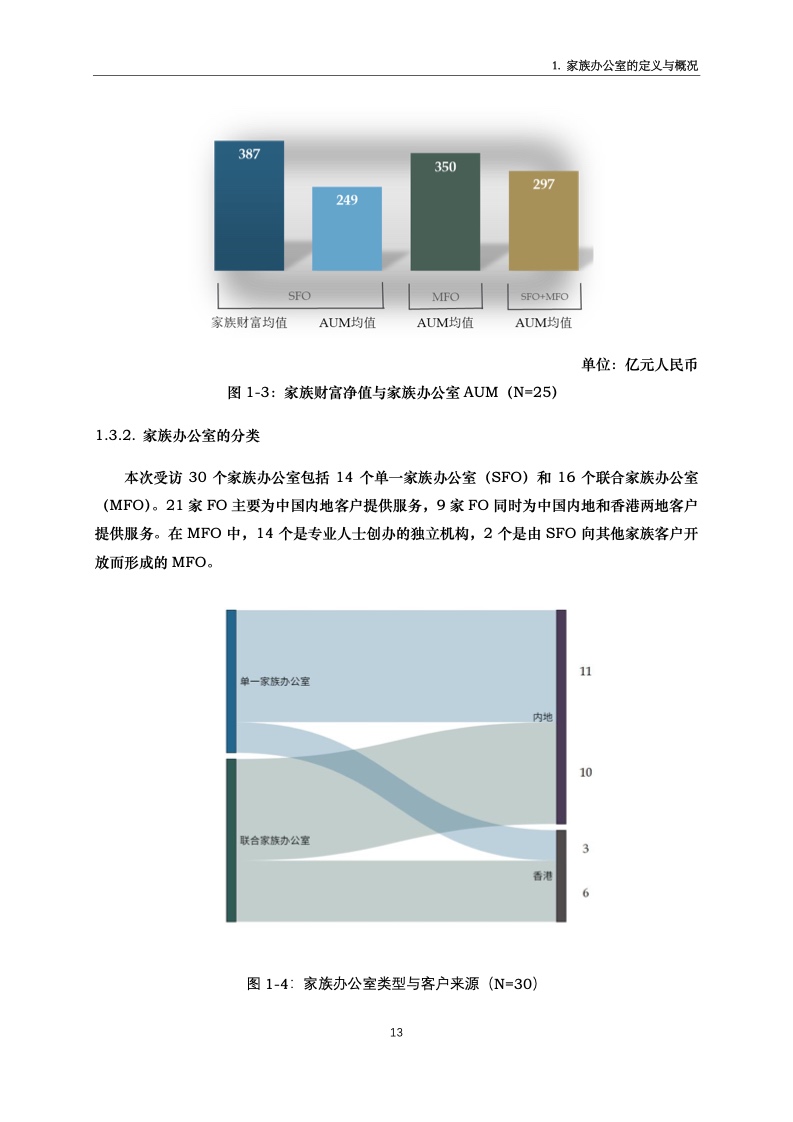 1. 家族办公室的定义与概况

387
249
350
297

SFO
MFO
SFO+MFO

家族财富均值
AUM均值
AUM均值
AUM均值

单位：亿元人民币

图 1-3：家族财富净值与家族办公室 AUM（N=25）

1.3.2. 家族办公室的分类

本次受访 30 个家族办公室包括 14 个单一家族办公室（SFO）和 16 个联合家族办公室（MFO）。21 家 FO 主要为中国内地客户提供服务，9 家 FO 同时为中国内地和香港两地客户提供服务。在 MFO 中，14 个是专业人士创办的独立机构，2 个是由 SFO 向其他家族客户开放而形成的 MFO。

单一家族办公室
联合家族办公室
内地
香港
11
10
3
6

图 1-4：家族办公室类型与客户来源（N=30）

13